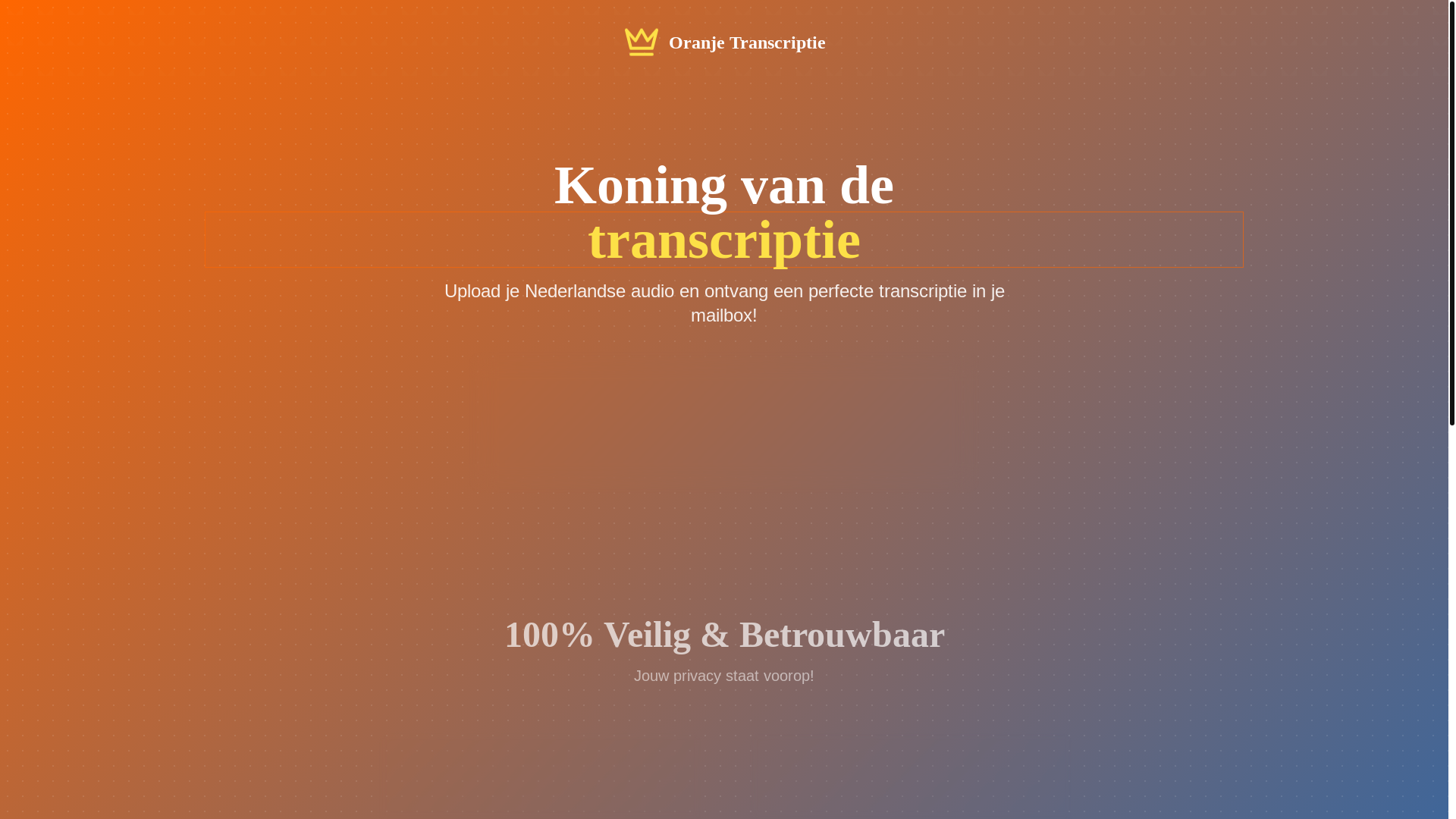 Oranje Transcriptie

Koning van de
transcriptie

Upload je Nederlandse audio en ontvang een perfecte transcriptie in je mailbox!

100% Veilig & Betrouwbaar

Jouw privacy staat voorop!